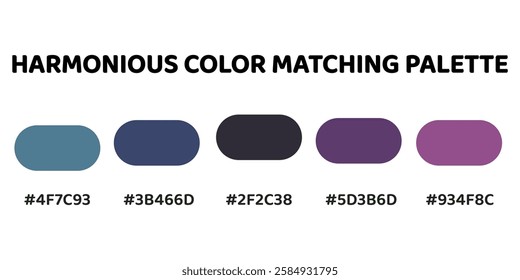 HARMONIOUS COLOR MATCHING PALETTE

#4F7C93 #3B466D #2F2C38 #5D3B6D #934F8C

shutterstock.com · 2584931795